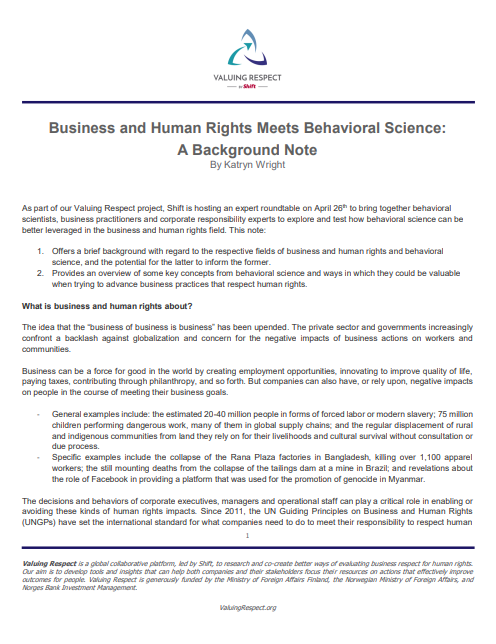 VALUING RESPECT
by Shift

Business and Human Rights Meets Behavioral Science: A Background Note
By Katryn Wright

As part of our Valuing Respect project, Shift is hosting an expert roundtable on April 26$^{th}$ to bring together behavioral scientists, business practitioners and corporate responsibility experts to explore and test how behavioral science can be better leveraged in the business and human rights field. This note:

1. Offers a brief background with regard to the respective fields of business and human rights and behavioral science, and the potential for the latter to inform the former.
2. Provides an overview of some key concepts from behavioral science and ways in which they could be valuable when trying to advance business practices that respect human rights.

What is business and human rights about?

The idea that the "business of business is business" has been upended. The private sector and governments increasingly confront a backlash against globalization and concern for the negative impacts of business actions on workers and communities.

Business can be a force for good in the world by creating employment opportunities, innovating to improve quality of life, paying taxes, contributing through philanthropy, and so forth. But companies can also have, or rely upon, negative impacts on people in the course of meeting their business goals.

- General examples include: the estimated 20-40 million people in forms of forced labor or modern slavery; 75 million children performing dangerous work, many of them in global supply chains; and the regular displacement of rural and indigenous communities from land they rely on for their livelihoods and cultural survival without consultation or due process.
- Specific examples include the collapse of the Rana Plaza factories in Bangladesh, killing over 1,100 apparel workers; the still mounting deaths from the collapse of the tailings dam at a mine in Brazil; and revelations about the role of Facebook in providing a platform that was used for the promotion of genocide in Myanmar.

The decisions and behaviors of corporate executives, managers and operational staff can play a critical role in enabling or avoiding these kinds of human rights impacts. Since 2011, the UN Guiding Principles on Business and Human Rights (UNGPs) have set the international standard for what companies need to do to meet their responsibility to respect human

1

Valuing Respect is a global collaborative platform, led by Shift, to research and co-create better ways of evaluating business respect for human rights. Our aim is to develop tools and insights that can help both companies and their stakeholders focus their resources on actions that effectively improve outcomes for people. Valuing Respect is generously funded by the Ministry of Foreign Affairs Finland, the Norwegian Ministry of Foreign Affairs, and Norges Bank Investment Management.

ValuingRespect.org